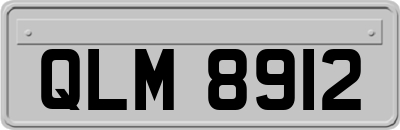 QLM 8912